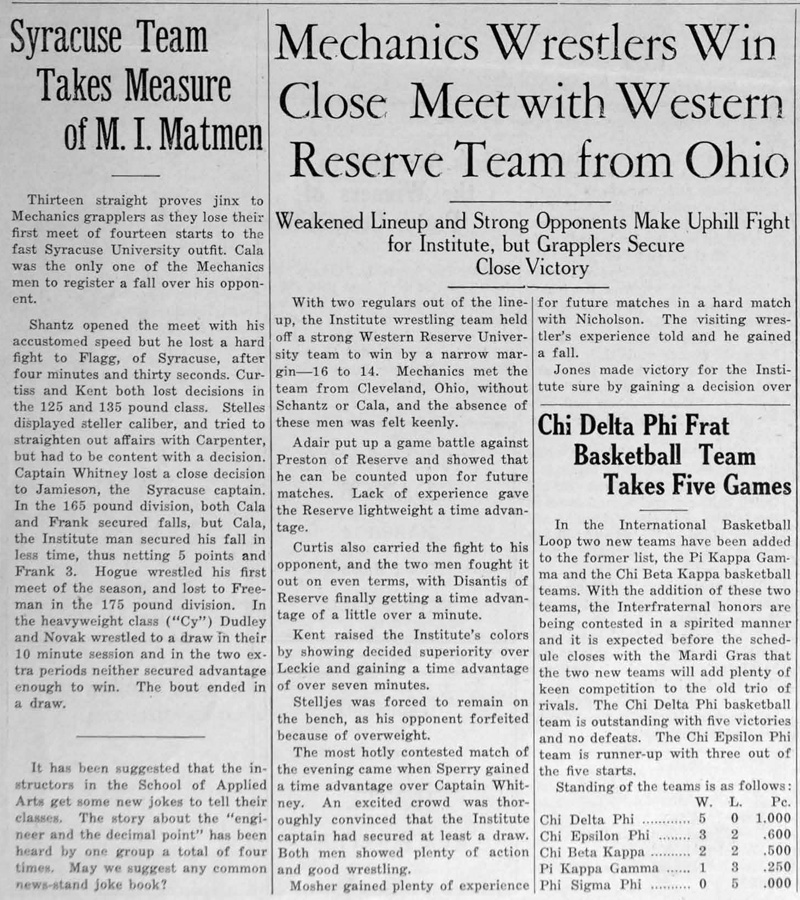 Syracuse Team Takes Measure of M. I. Matmen

Thirteen straight proves jinx to Mechanics grapplers as they lose their first meet of fourteen starts to the fast Syracuse University outfit. Cala was the only one of the Mechanics men to register a fall over his opponent.

Shantz opened the meet with his accustomed speed but he lost a hard fight to Flagg, of Syracuse, after four minutes and thirty seconds. Curtiss and Kent both lost decisions in the 125 and 135 pound class. Stelles displayed steller caliber, and tried to straighten out affairs with Carpenter, but had to be content with a decision. Captain Whitney lost a close decision to Jamieson, the Syracuse captain. In the 165 pound division, both Cala and Frank secured falls, but Cala, the Institute man secured his fall in less time, thus netting 5 points and Frank 3. Hogue wrestled his first meet of the season, and lost to Freeman in the 175 pound division. In the heavyweight class ("Cy") Dudley and Novak wrestled to a draw in their 10 minute session and in the two extra periods neither secured advantage enough to win. The bout ended in a draw.

It has been suggested that the instructors in the School of Applied Arts get some new jokes to tell their classes. The story about the "engineer and the decimal point" has been heard by one group a total of four times. May we suggest any common news-stand joke book?

Mechanics Wrestlers Win Close Meet with Western Reserve Team from Ohio

Weakened Lineup and Strong Opponents Make Uphill Fight for Institute, but Grapplers Secure Close Victory

With two regulars out of the lineup, the Institute wrestling team held off a strong Western Reserve University team to win by a narrow margin—16 to 14. Mechanics met the team from Cleveland, Ohio, without Schantz or Cala, and the absence of these men was felt keenly.

Adair put up a game battle against Preston of Reserve and showed that he can be counted upon for future matches. Lack of experience gave the Reserve lightweight a time advantage.

Curtis also carried the fight to his opponent, and the two men fought it out on even terms, with Disantis of Reserve finally getting a time advantage of a little over a minute.

Kent raised the Institute's colors by showing decided superiority over Leckie and gaining a time advantage of over seven minutes.

Stelljes was forced to remain on the bench, as his opponent forfeited because of overweight.

The most hotly contested match of the evening came when Sperry gained a time advantage over Captain Whitney. An excited crowd was thoroughly convinced that the Institute captain had secured at least a draw. Both men showed plenty of action and good wrestling.

Mosher gained plenty of experience for future matches in a hard match with Nicholson. The visiting wrestler's experience told and he gained a fall.

Jones made victory for the Institute sure by gaining a decision over

Chi Delta Phi Frat Basketball Team Takes Five Games

In the International Basketball Loop two new teams have been added to the former list, the Pi Kappa Gamma and the Chi Beta Kappa basketball teams. With the addition of these two teams, the Interfraternal honors are being contested in a spirited manner and it is expected before the schedule closes with the Mardi Gras that the two new teams will add plenty of keen competition to the old trio of rivals. The Chi Delta Phi basketball team is outstanding with five victories and no defeats. The Chi Epsilon Phi team is runner-up with three out of the five starts.

Standing of the teams is as follows:

| | W. | L. | Pc. |
|---|---|---|---|
| Chi Delta Phi | 5 | 0 | 1.000 |
| Chi Epsilon Phi | 3 | 2 | .600 |
| Chi Beta Kappa | 2 | 2 | .500 |
| Pi Kappa Gamma | 1 | 3 | .250 |
| Phi Sigma Phi | 0 | 5 | .000 |